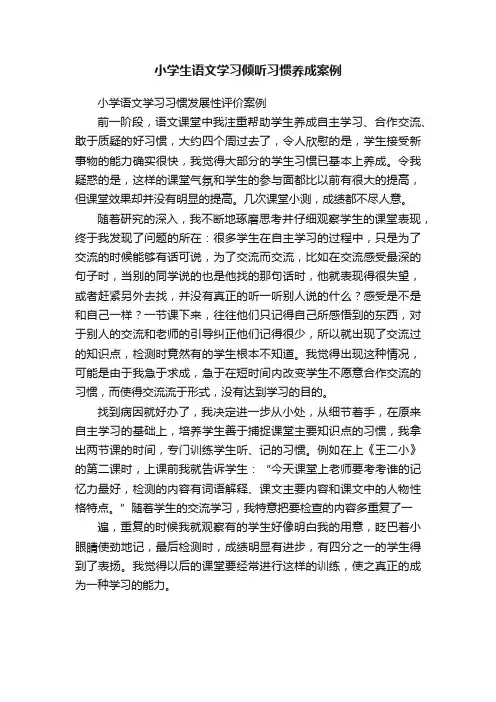 小学生语文学习倾听习惯养成案例

小学语文学习习惯发展性评价案例

前一阶段，语文课堂中我注重帮助学生养成自主学习、合作交流、敢于质疑的好习惯，大约四个周过去了，令人欣慰的是，学生接受新事物的能力确实很快，我觉得大部分的学生习惯已基本上养成。令我疑惑的是，这样的课堂气氛和学生的参与面都比以前有很大的提高，但课堂效果却并没有明显的提高。几次课堂小测，成绩都不尽人意。

随着研究的深入，我不断地琢磨思考并仔细观察学生的课堂表现，终于我发现了问题的所在：很多学生在自主学习的过程中，只是为了交流的时候能够有话可说，为了交流而交流，比如在交流感受最深的句子时，当别的同学说的也是他找的那句话时，他就表现得很失望，或者赶紧另外去找，并没有真正的听一听别人说的什么？感受是不是和自己一样？一节课下来，往往他们只记得自己所感悟到的东西，对于别人的交流和老师的引导纠正他们记得很少，所以就出现了交流过的知识点，检测时竟然有的学生根本不知道。我觉得出现这种情况，可能是由于我急于求成，急于在短时间内改变学生不愿意合作交流的习惯，而使得交流流于形式，没有达到学习的目的。

找到病因就好办了，我决定进一步从小处，从细节着手，在原来自主学习的基础上，培养学生善于捕捉课堂主要知识点的习惯，我拿出两节课的时间，专门训练学生听、记的习惯。例如在上《王二小》的第二课时，上课前我就告诉学生：“今天课堂上老师要考考谁的记忆力最好，检测的内容有词语解释、课文主要内容和课文中的人物性格特点。”随着学生的交流学习，我特意把要检查的内容多重复了一

遍，重复的时候我就观察有的学生好像明白我的用意，眨巴着小眼睛使劲地记，最后检测时，成绩明显有进步，有四分之一的学生得到了表扬。我觉得以后的课堂要经常进行这样的训练，使之真正的成为一种学习的能力。